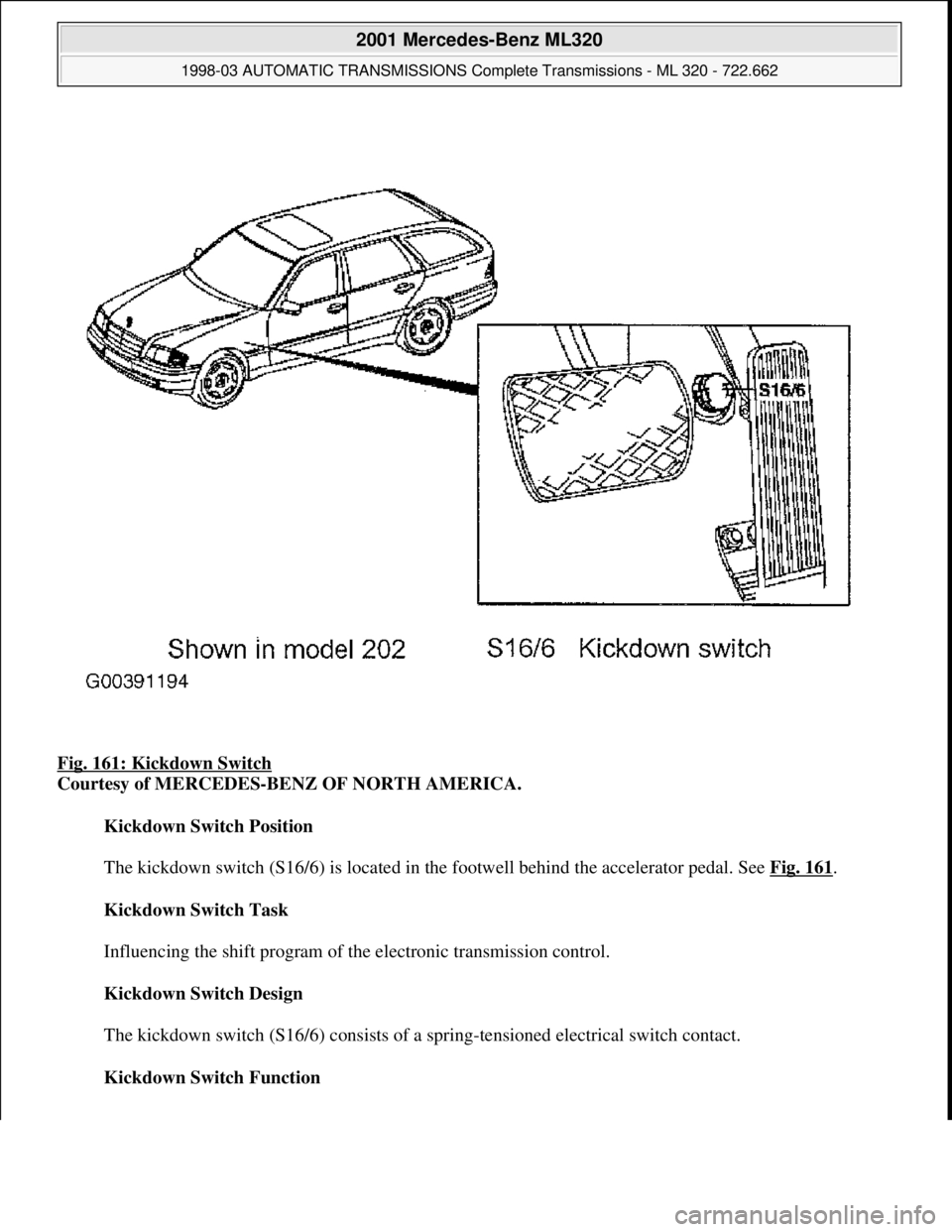 2001 Mercedes-Benz ML320
1998-03 AUTOMATIC TRANSMISSIONS Complete Transmissions - ML 320 - 722.662

S16/6

Shown in model 202 S16/6 Kickdown switch
G00391194

Fig. 161: Kickdown Switch
Courtesy of MERCEDES-BENZ OF NORTH AMERICA.

Kickdown Switch Position

The kickdown switch (S16/6) is located in the footwell behind the accelerator pedal. See Fig. 161.

Kickdown Switch Task

Influencing the shift program of the electronic transmission control.

Kickdown Switch Design

The kickdown switch (S16/6) consists of a spring-tensioned electrical switch contact.

Kickdown Switch Function

carmanualsonline.info